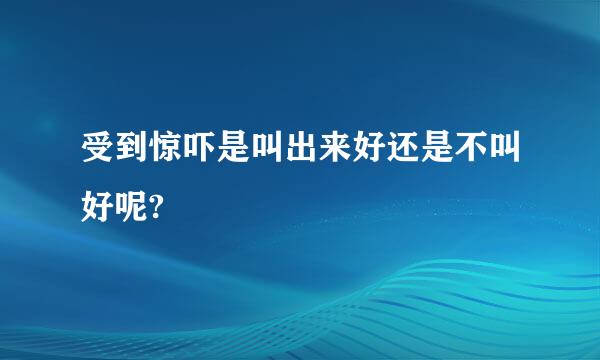 受到惊吓是叫出来好还是不叫好呢?